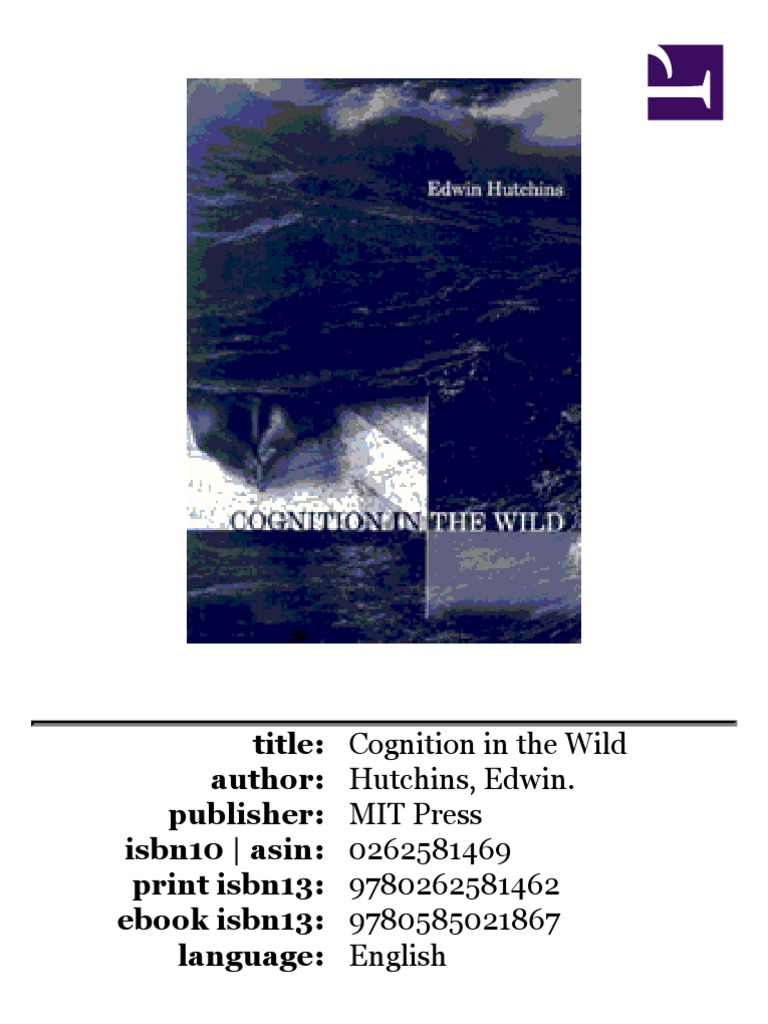 Edwin Hutchins

COGNITION IN THE WILD

title: Cognition in the Wild
author: Hutchins, Edwin.
publisher: MIT Press
isbn10 | asin: 0262581469
print isbn13: 9780262581462
ebook isbn13: 9780585021867
language: English